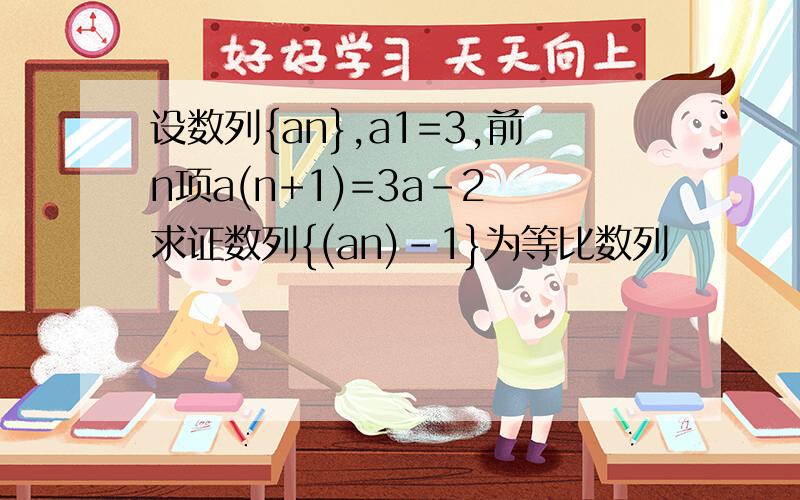 好好学习 天天向上

设数列{an},a1=3,前n项a(n+1)=3a-2
求证数列{(an)-1}为等比数列